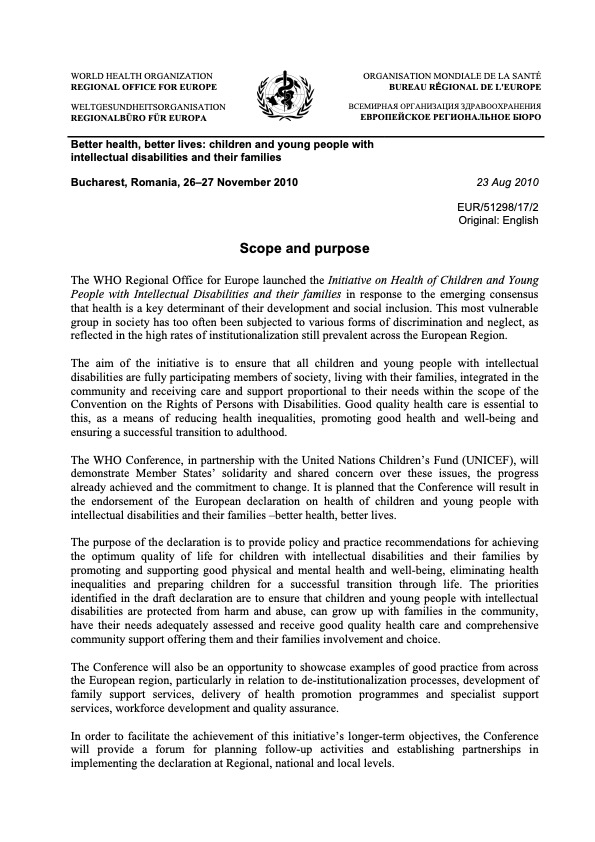 WORLD HEALTH ORGANIZATION
REGIONAL OFFICE FOR EUROPE

WELTGESUNDHEITSORGANISATION
REGIONALBÜRO FÜR EUROPA

ORGANISATION MONDIALE DE LA SANTÉ
BUREAU RÉGIONAL DE L'EUROPE

ВСЕМИРНАЯ ОРГАНИЗАЦИЯ ЗДРАВООХРАНЕНИЯ
ЕВРОПЕЙСКОЕ РЕГИОНАЛЬНОЕ БЮРО

Better health, better lives: children and young people with intellectual disabilities and their families

Bucharest, Romania, 26–27 November 2010

23 Aug 2010

EUR/51298/17/2
Original: English

Scope and purpose

The WHO Regional Office for Europe launched the Initiative on Health of Children and Young People with Intellectual Disabilities and their families in response to the emerging consensus that health is a key determinant of their development and social inclusion. This most vulnerable group in society has too often been subjected to various forms of discrimination and neglect, as reflected in the high rates of institutionalization still prevalent across the European Region.

The aim of the initiative is to ensure that all children and young people with intellectual disabilities are fully participating members of society, living with their families, integrated in the community and receiving care and support proportional to their needs within the scope of the Convention on the Rights of Persons with Disabilities. Good quality health care is essential to this, as a means of reducing health inequalities, promoting good health and well-being and ensuring a successful transition to adulthood.

The WHO Conference, in partnership with the United Nations Children's Fund (UNICEF), will demonstrate Member States' solidarity and shared concern over these issues, the progress already achieved and the commitment to change. It is planned that the Conference will result in the endorsement of the European declaration on health of children and young people with intellectual disabilities and their families –better health, better lives.

The purpose of the declaration is to provide policy and practice recommendations for achieving the optimum quality of life for children with intellectual disabilities and their families by promoting and supporting good physical and mental health and well-being, eliminating health inequalities and preparing children for a successful transition through life. The priorities identified in the draft declaration are to ensure that children and young people with intellectual disabilities are protected from harm and abuse, can grow up with families in the community, have their needs adequately assessed and receive good quality health care and comprehensive community support offering them and their families involvement and choice.

The Conference will also be an opportunity to showcase examples of good practice from across the European region, particularly in relation to de-institutionalization processes, development of family support services, delivery of health promotion programmes and specialist support services, workforce development and quality assurance.

In order to facilitate the achievement of this initiative's longer-term objectives, the Conference will provide a forum for planning follow-up activities and establishing partnerships in implementing the declaration at Regional, national and local levels.